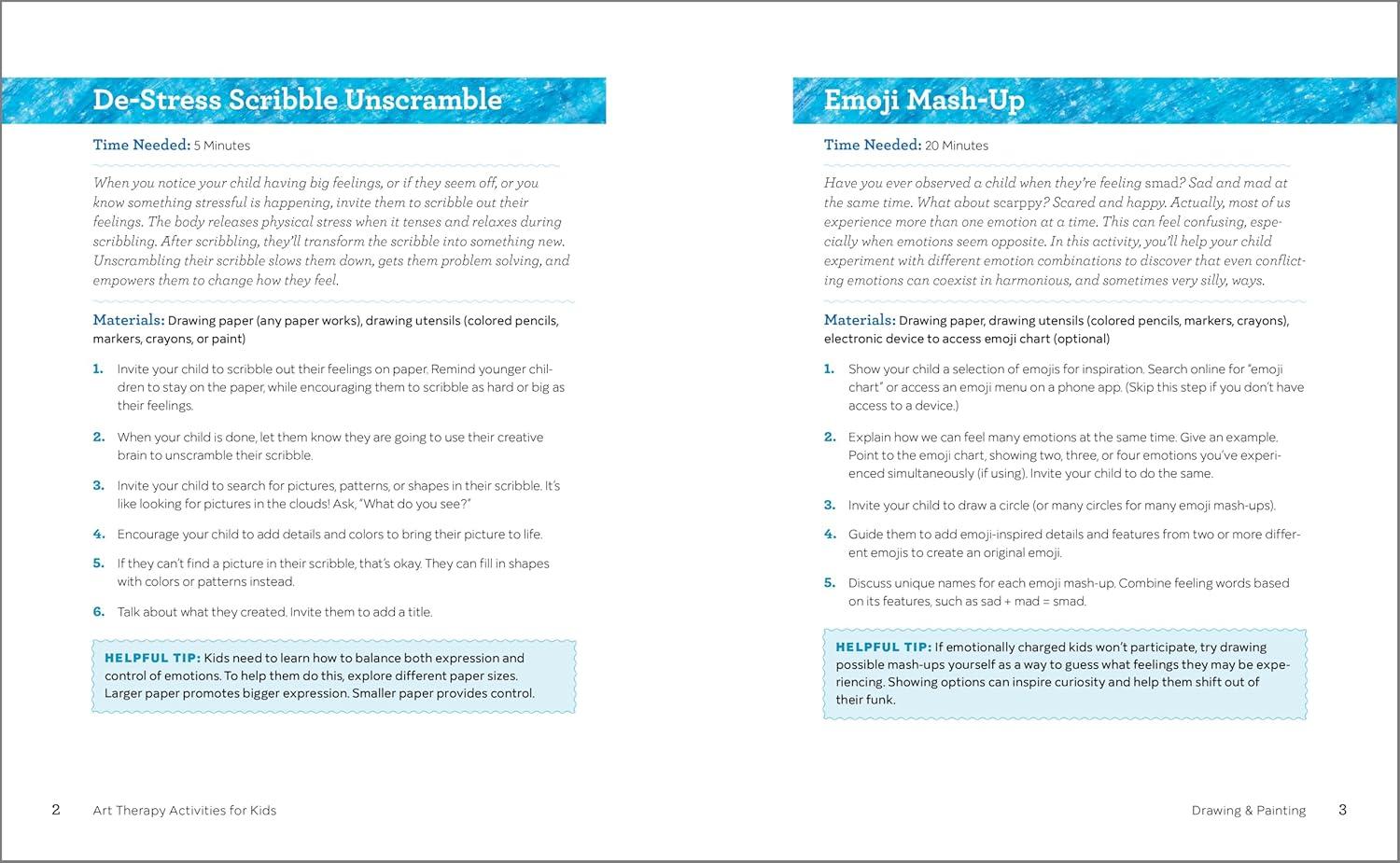 De-Stress Scribble Unscramble

Time Needed: 5 Minutes

When you notice your child having big feelings, or if they seem off, or you know something stressful is happening, invite them to scribble out their feelings. The body releases physical stress when it tenses and relaxes during scribbling. After scribbling, they'll transform the scribble into something new. Unscrambling their scribble slows them down, gets them problem solving, and empowers them to change how they feel.

Materials: Drawing paper (any paper works), drawing utensils (colored pencils, markers, crayons, or paint)

1. Invite your child to scribble out their feelings on paper. Remind younger children to stay on the paper, while encouraging them to scribble as hard or big as their feelings.

2. When your child is done, let them know they are going to use their creative brain to unscramble their scribble.

3. Invite your child to search for pictures, patterns, or shapes in their scribble. It's like looking for pictures in the clouds! Ask, "What do you see?"

4. Encourage your child to add details and colors to bring their picture to life.

5. If they can't find a picture in their scribble, that's okay. They can fill in shapes with colors or patterns instead.

6. Talk about what they created. Invite them to add a title.

HELPFUL TIP: Kids need to learn how to balance both expression and control of emotions. To help them do this, explore different paper sizes. Larger paper promotes bigger expression. Smaller paper provides control.

2 Art Therapy Activities for Kids

Emoji Mash-Up

Time Needed: 20 Minutes

Have you ever observed a child when they're feeling smad? Sad and mad at the same time. What about scarppy? Scared and happy. Actually, most of us experience more than one emotion at a time. This can feel confusing, especially when emotions seem opposite. In this activity, you'll help your child experiment with different emotion combinations to discover that even conflicting emotions can coexist in harmonious, and sometimes very silly, ways.

Materials: Drawing paper, drawing utensils (colored pencils, markers, crayons), electronic device to access emoji chart (optional)

1. Show your child a selection of emojis for inspiration. Search online for "emoji chart" or access an emoji menu on a phone app. (Skip this step if you don't have access to a device.)

2. Explain how we can feel many emotions at the same time. Give an example. Point to the emoji chart, showing two, three, or four emotions you've experienced simultaneously (if using). Invite your child to do the same.

3. Invite your child to draw a circle (or many circles for many emoji mash-ups).

4. Guide them to add emoji-inspired details and features from two or more different emojis to create an original emoji.

5. Discuss unique names for each emoji mash-up. Combine feeling words based on its features, such as sad + mad = smad.

HELPFUL TIP: If emotionally charged kids won't participate, try drawing possible mash-ups yourself as a way to guess what feelings they may be experiencing. Showing options can inspire curiosity and help them shift out of their funk.

Drawing & Painting 3